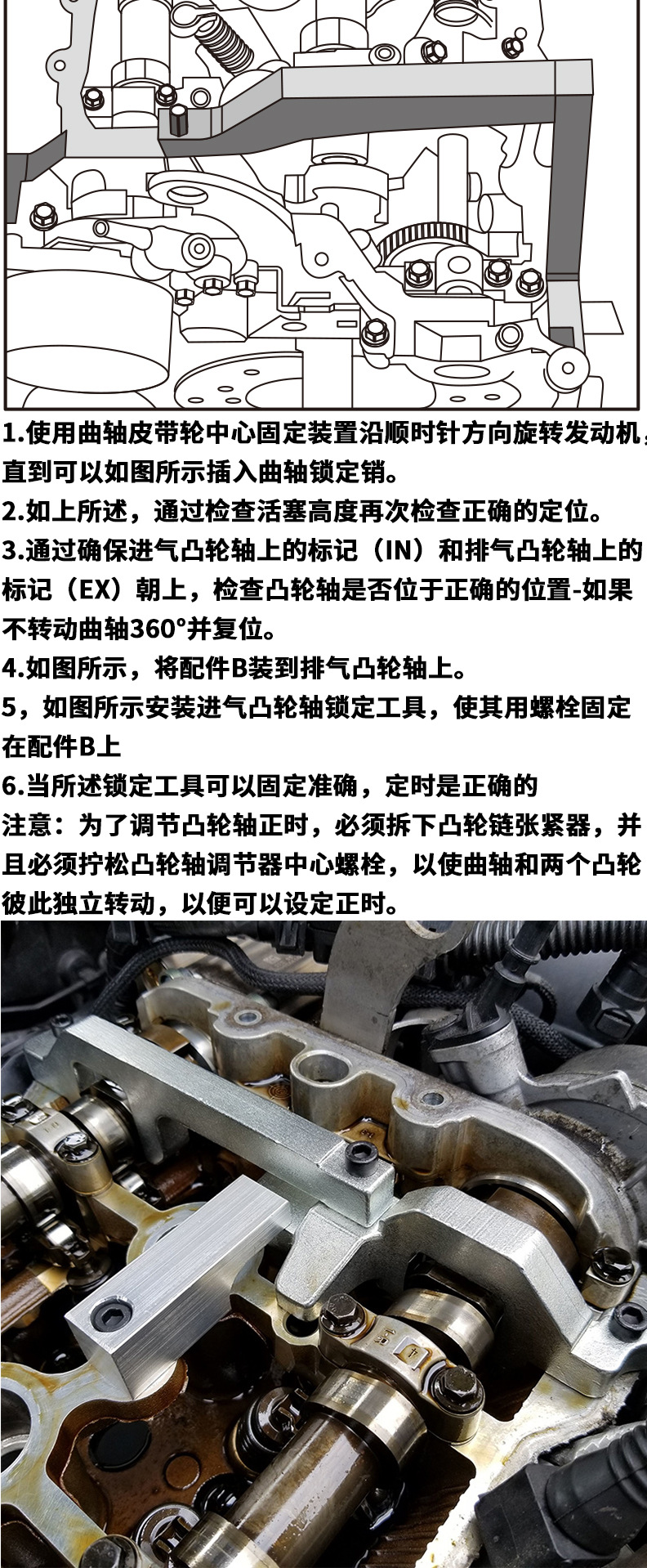 1.使用曲轴皮带轮中心固定装置沿顺时针方向旋转发动机，直到可以如图所示插入曲轴锁定销。

2.如上所述，通过检查活塞高度再次检查正确的定位。

3.通过确保进气凸轮轴上的标记（IN）和排气凸轮轴上的标记（EX）朝上，检查凸轮轴是否位于正确的位置-如果不转动曲轴360°并复位。

4.如图所示，将配件B装到排气凸轮轴上。

5，如图所示安装进气凸轮轴锁定工具，使其用螺栓固定在配件B上

6.当所述锁定工具可以固定准确，定时是正确的

注意：为了调节凸轮轴正时，必须拆下凸轮链张紧器，并且必须拧松凸轮轴调节器中心螺栓，以使曲轴和两个凸轮彼此独立转动，以便可以设定正时。